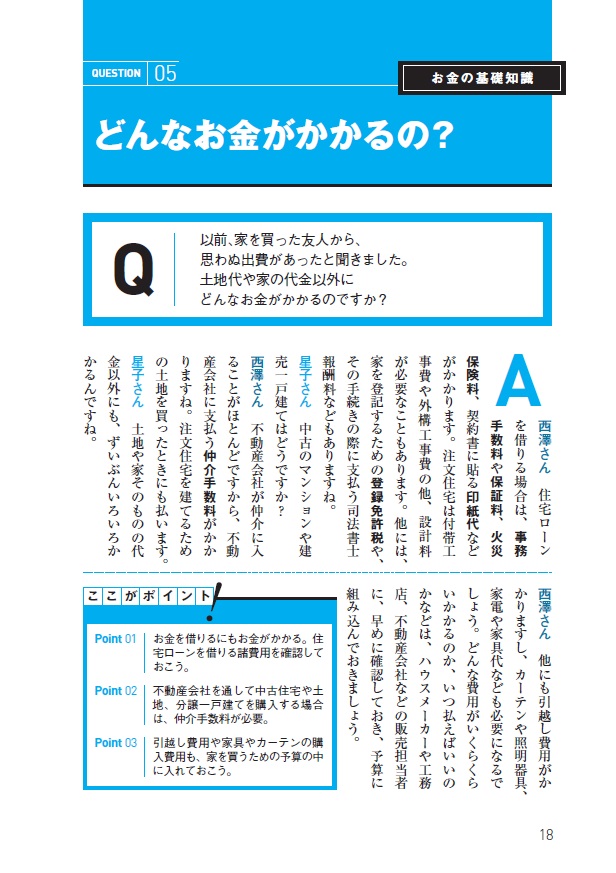 QUESTION 05

お金の基礎知識

どんなお金がかかるの?

Q

以前、家を買った友人から、思わぬ出費があったと聞きました。土地代や家の代金以外にどんなお金がかかるのですか?

A

西澤さん　住宅ローンを借りる場合は、事務手数料や保証料、火災保険料、契約書に貼る印紙代などがかかります。注文住宅は付帯工事費や外構工事費の他、設計料が必要なこともあります。他には、家を登記するための登録免許税や、その手続きの際に支払う司法書士報酬料などもありますね。

星子さん　中古のマンションや建売一戸建てはどうですか?

西澤さん　不動産会社が仲介に入ることがほとんどですから、不動産会社に支払う仲介手数料がかかりますね。注文住宅を建てるための土地を買ったときにも払います。

星子さん　土地や家そのものの代金以外にも、ずいぶんいろいろかかるんですね。

西澤さん　他にも引越し費用がかかりますし、カーテンや照明器具、家電や家具代なども必要になるでしょう。どんな費用がいくらくらいかかるのか、いつ払えばいいのかなどは、ハウスメーカーや工務店、不動産会社などの販売担当者に、早めに確認しておき、予算に組み込んでおきましょう。

ここがポイント!

Point 01　お金を借りるにもお金がかかる。住宅ローンを借りる諸費用を確認しておこう。

Point 02　不動産会社を通して中古住宅や土地、分譲一戸建てを購入する場合は、仲介手数料が必要。

Point 03　引越し費用や家具やカーテンの購入費用も、家を買うための予算の中に入れておこう。

18